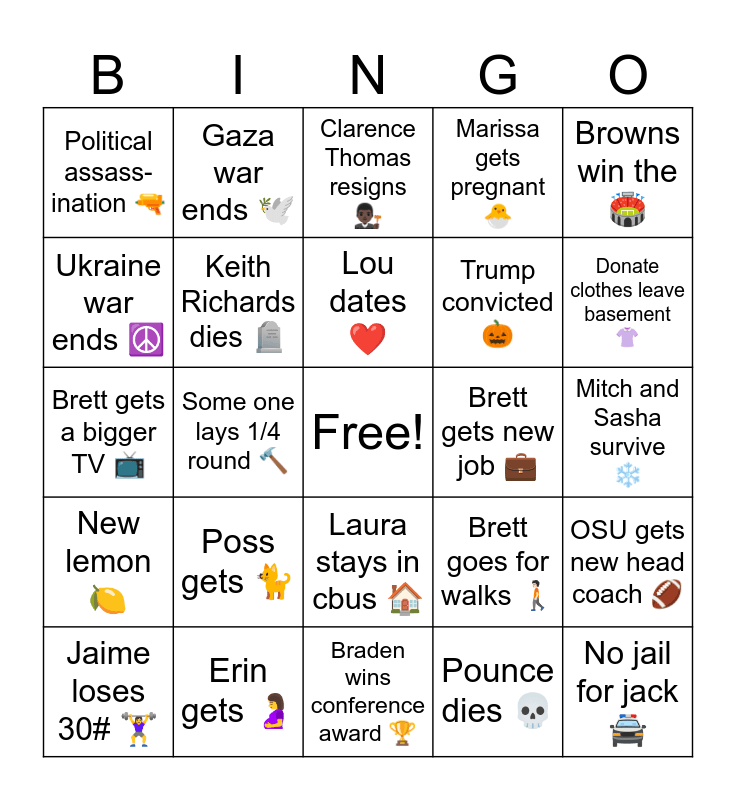 | B | I | N | G | O |
|---|---|---|---|---|
| Political assassination 🔫 | Gaza war ends 🕊️ | Clarence Thomas resigns 👨🏿‍⚖️ | Marissa gets pregnant 🐣 | Browns win the 🏟️ |
| Ukraine war ends ☮️ | Keith Richards dies 🪦 | Lou dates ❤️ | Trump convicted 🎃 | Donate clothes leave basement 👚 |
| Brett gets a bigger TV 📺 | Some one lays 1/4 round 🔨 | Free! | Brett gets new job 💼 | Mitch and Sasha survive ❄️ |
| New lemon 🍋 | Poss gets 🐈 | Laura stays in cbus 🏠 | Brett goes for walks 🚶 | OSU gets new head coach 🏈 |
| Jaime loses 30# 🏋️ | Erin gets 🤰 | Braden wins conference award 🏆 | Pounce dies 💀 | No jail for jack 🚓 |